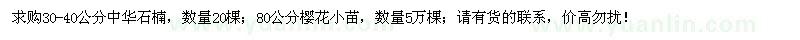 求购30-40公分中华石楠，数量20棵；80公分樱花小苗，数量5万棵；请有货的联系，价高勿扰！

www.yuanlin.com